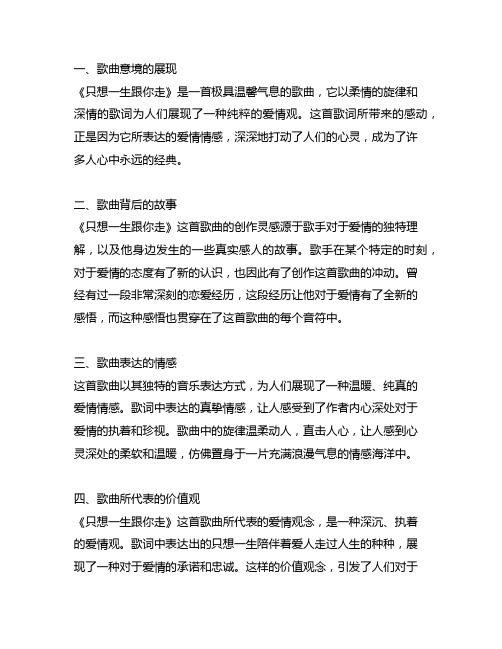 一、歌曲意境的展现
《只想一生跟你走》是一首极具温馨气息的歌曲，它以柔情的旋律和深情的歌词为人们展现了一种纯粹的爱情观。这首歌词所带来的感动，正是因为它所表达的爱情情感，深深地打动了人们的心灵，成为了许多人心中永远的经典。

二、歌曲背后的故事
《只想一生跟你走》这首歌曲的创作灵感源于歌手对于爱情的独特理解，以及他身边发生的一些真实感人的故事。歌手在某个特定的时刻，对于爱情的态度有了新的认识，也因此有了创作这首歌曲的冲动。曾经有过一段非常深刻的恋爱经历，这段经历让他对于爱情有了全新的感悟，而这种感悟也贯穿在了这首歌曲的每个音符中。

三、歌曲表达的情感
这首歌曲以其独特的音乐表达方式，为人们展现了一种温暖、纯真的爱情情感。歌词中表达的真挚情感，让人感受到了作者内心深处对于爱情的执着和珍视。歌曲中的旋律温柔动人，直击人心，让人感到心灵深处的柔软和温暖，仿佛置身于一片充满浪漫气息的情感海洋中。

四、歌曲所代表的价值观
《只想一生跟你走》这首歌曲所代表的爱情观念，是一种深沉、执着的爱情观。歌词中表达出的只想一生陪伴着爱人走过人生的种种，展现了一种对于爱情的承诺和忠诚。这样的价值观念，引发了人们对于